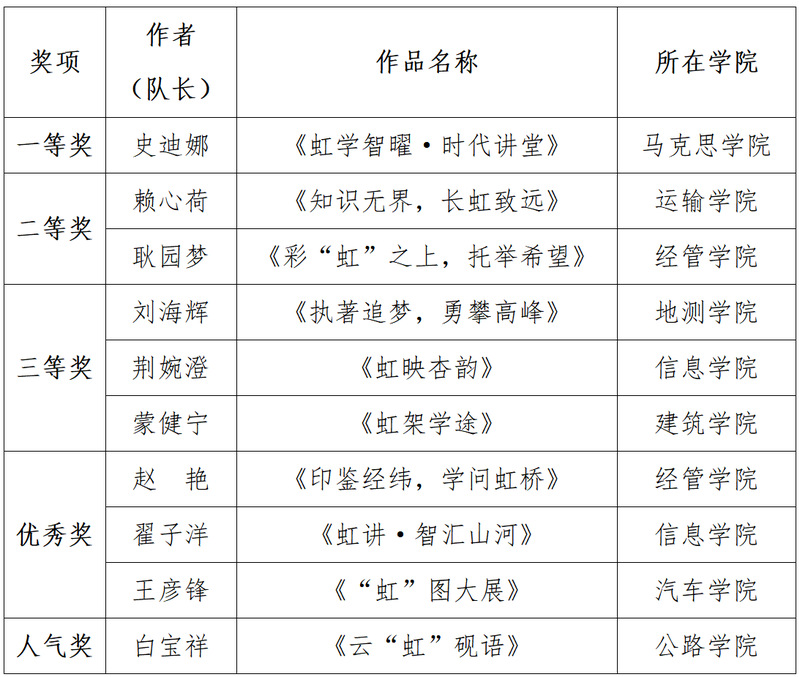 | 奖项 | 作者（队长） | 作品名称 | 所在学院 |
|---|---|---|---|
| 一等奖 | 史迪娜 | 《虹学智曜·时代讲堂》 | 马克思学院 |
| 二等奖 | 赖心荷 | 《知识无界，长虹致远》 | 运输学院 |
| | 耿园梦 | 《彩“虹”之上，托举希望》 | 经管学院 |
| 三等奖 | 刘海辉 | 《执著追梦，勇攀高峰》 | 地测学院 |
| | 荆婉澄 | 《虹映杏韵》 | 信息学院 |
| | 蒙健宁 | 《虹架学途》 | 建筑学院 |
| 优秀奖 | 赵　艳 | 《印鉴经纬，学问虹桥》 | 经管学院 |
| | 翟子洋 | 《虹讲·智汇山河》 | 信息学院 |
| | 王彦锋 | 《“虹”图大展》 | 汽车学院 |
| 人气奖 | 白宝祥 | 《云“虹”砚语》 | 公路学院 |